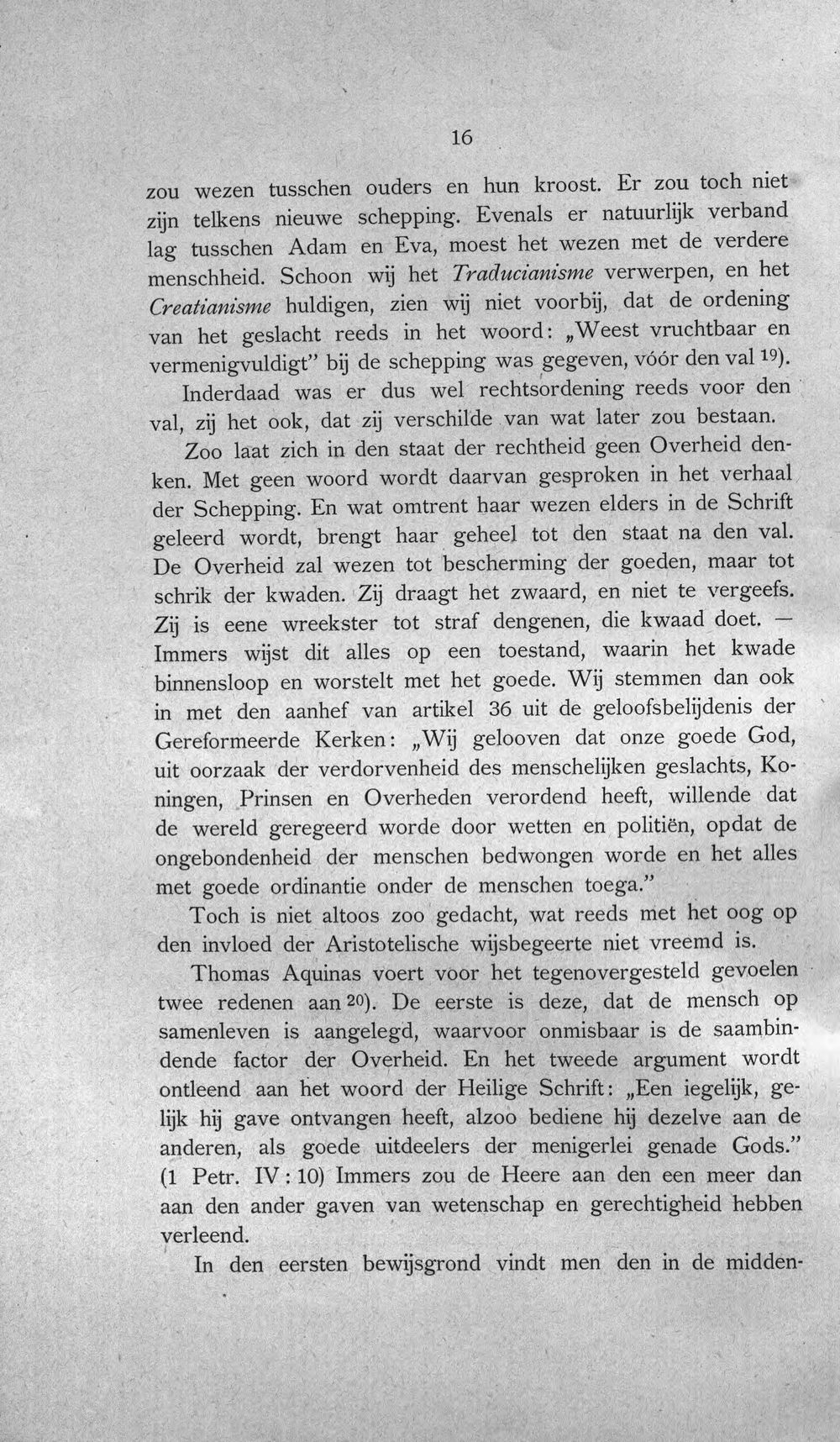 16

zou wezen tusschen ouders en hun kroost. Er zou toch niet zijn telkens nieuwe schepping. Evenals er natuurlijk verband lag tusschen Adam en Eva, moest het wezen met de verdere menschheid. Schoon wij het Traducianisme verwerpen, en het Creatianisme huldigen, zien wij niet voorbij, dat de ordening van het geslacht reeds in het woord: „Weest vruchtbaar en vermenigvuldigt" bij de schepping was gegeven, vóór den val $^{19}$).

Inderdaad was er dus wel rechtsordening reeds voor den val, zij het ook, dat zij verschilde van wat later zou bestaan.

Zoo laat zich in den staat der rechtheid geen Overheid denken. Met geen woord wordt daarvan gesproken in het verhaal der Schepping. En wat omtrent haar wezen elders in de Schrift geleerd wordt, brengt haar geheel tot den staat na den val. De Overheid zal wezen tot bescherming der goeden, maar tot schrik der kwaden. Zij draagt het zwaard, en niet te vergeefs. Zij is eene wreekster tot straf dengenen, die kwaad doet. — Immers wijst dit alles op een toestand, waarin het kwade binnensloop en worstelt met het goede. Wij stemmen dan ook in met den aanhef van artikel 36 uit de geloofsbelijdenis der Gereformeerde Kerken: „Wij gelooven dat onze goede God, uit oorzaak der verdorvenheid des menschelijken geslachts, Koningen, Prinsen en Overheden verordend heeft, willende dat de wereld geregeerd worde door wetten en politiën, opdat de ongebondenheid der menschen bedwongen worde en het alles met goede ordinantie onder de menschen toega."

Toch is niet altoos zoo gedacht, wat reeds met het oog op den invloed der Aristotelische wijsbegeerte niet vreemd is.

Thomas Aquinas voert voor het tegenovergesteld gevoelen twee redenen aan $^{20}$). De eerste is deze, dat de mensch op samenleven is aangelegd, waarvoor onmisbaar is de saambindende factor der Overheid. En het tweede argument wordt ontleend aan het woord der Heilige Schrift: „Een iegelijk, gelijk hij gave ontvangen heeft, alzoo bediene hij dezelve aan de anderen, als goede uitdeelers der menigerlei genade Gods." (1 Petr. IV : 10) Immers zou de Heere aan den een meer dan aan den ander gaven van wetenschap en gerechtigheid hebben verleend.

In den eersten bewijsgrond vindt men den in de midden-